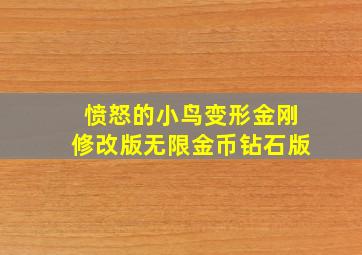 愤怒的小鸟变形金刚
修改版无限金币钻石版